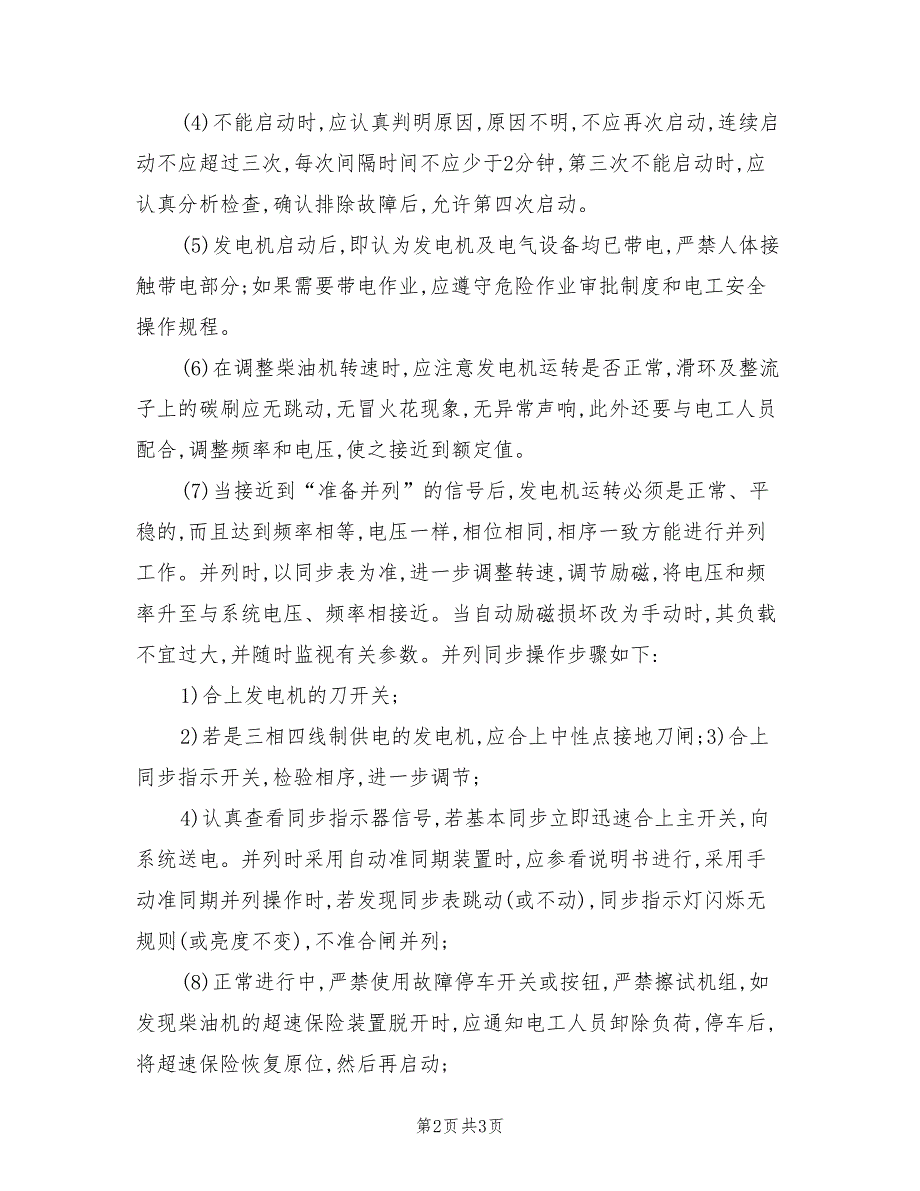 (4)不能启动时,应认真判明原因,原因不明,不应再次启动,连续启动不应超过三次,每次间隔时间不应少于2分钟,第三次不能启动时,应认真分析检查,确认排除故障后,允许第四次启动。

(5)发电机启动后,即认为发电机及电气设备均已带电,严禁人体接触带电部分;如果需要带电作业,应遵守危险作业审批制度和电工安全操作规程。

(6)在调整柴油机转速时,应注意发电机运转是否正常,滑环及整流子上的碳刷应无跳动,无冒火花现象,无异常声响,此外还要与电工人员配合,调整频率和电压,使之接近到额定值。

(7)当接近到“准备并列”的信号后,发电机运转必须是正常、平稳的,而且达到频率相等,电压一样,相位相同,相序一致方能进行并列工作。并列时,以同步表为准,进一步调整转速,调节励磁,将电压和频率升至与系统电压、频率相接近。当自动励磁损坏改为手动时,其负载不宜过大,并随时监视有关参数。并列同步操作步骤如下:

1)合上发电机的刀开关;

2)若是三相四线制供电的发电机,应合上中性点接地刀闸;3)合上同步指示开关,检验相序,进一步调节;

4)认真查看同步指示器信号,若基本同步立即迅速合上主开关,向系统送电。并列时采用自动准同期装置时,应参看说明书进行,采用手动准同期并列操作时,若发现同步表跳动(或不动),同步指示灯闪烁无规则(或亮度不变),不准合闸并列;

(8)正常进行中,严禁使用故障停车开关或按钮,严禁擦试机组,如发现柴油机的超速保险装置脱开时,应通知电工人员卸除负荷,停车后,将超速保险恢复原位,然后再启动;

第2页 共3页